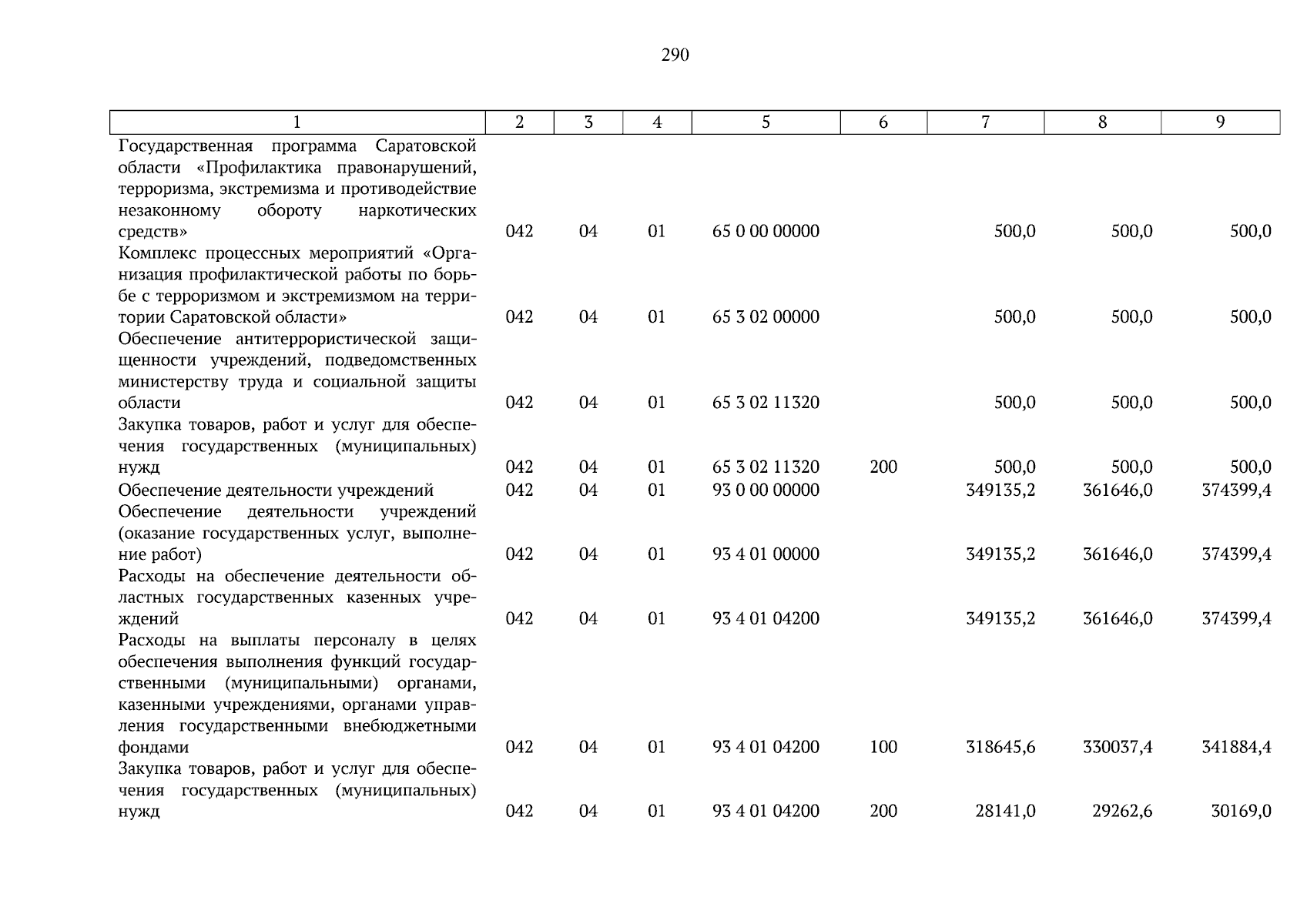 290

| 1 | 2 | 3 | 4 | 5 | 6 | 7 | 8 | 9 |
|---|---|---|---|---|---|---|---|---|
| Государственная программа Саратовской области «Профилактика правонарушений, терроризма, экстремизма и противодействие незаконному обороту наркотических средств» | 042 | 04 | 01 | 65 0 00 00000 | | 500,0 | 500,0 | 500,0 |
| Комплекс процессных мероприятий «Организация профилактической работы по борьбе с терроризмом и экстремизмом на территории Саратовской области» | 042 | 04 | 01 | 65 3 02 00000 | | 500,0 | 500,0 | 500,0 |
| Обеспечение антитеррористической защищенности учреждений, подведомственных министерству труда и социальной защиты области | 042 | 04 | 01 | 65 3 02 11320 | | 500,0 | 500,0 | 500,0 |
| Закупка товаров, работ и услуг для обеспечения государственных (муниципальных) нужд | 042 | 04 | 01 | 65 3 02 11320 | 200 | 500,0 | 500,0 | 500,0 |
| Обеспечение деятельности учреждений | 042 | 04 | 01 | 93 0 00 00000 | | 349135,2 | 361646,0 | 374399,4 |
| Обеспечение деятельности учреждений (оказание государственных услуг, выполнение работ) | 042 | 04 | 01 | 93 4 01 00000 | | 349135,2 | 361646,0 | 374399,4 |
| Расходы на обеспечение деятельности областных государственных казенных учреждений | 042 | 04 | 01 | 93 4 01 04200 | | 349135,2 | 361646,0 | 374399,4 |
| Расходы на выплаты персоналу в целях обеспечения выполнения функций государственными (муниципальными) органами, казенными учреждениями, органами управления государственными внебюджетными фондами | 042 | 04 | 01 | 93 4 01 04200 | 100 | 318645,6 | 330037,4 | 341884,4 |
| Закупка товаров, работ и услуг для обеспечения государственных (муниципальных) нужд | 042 | 04 | 01 | 93 4 01 04200 | 200 | 28141,0 | 29262,6 | 30169,0 |